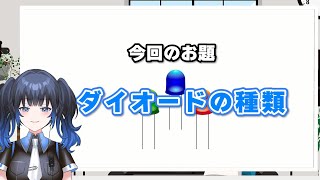 今回のお題

ダイオードの種類